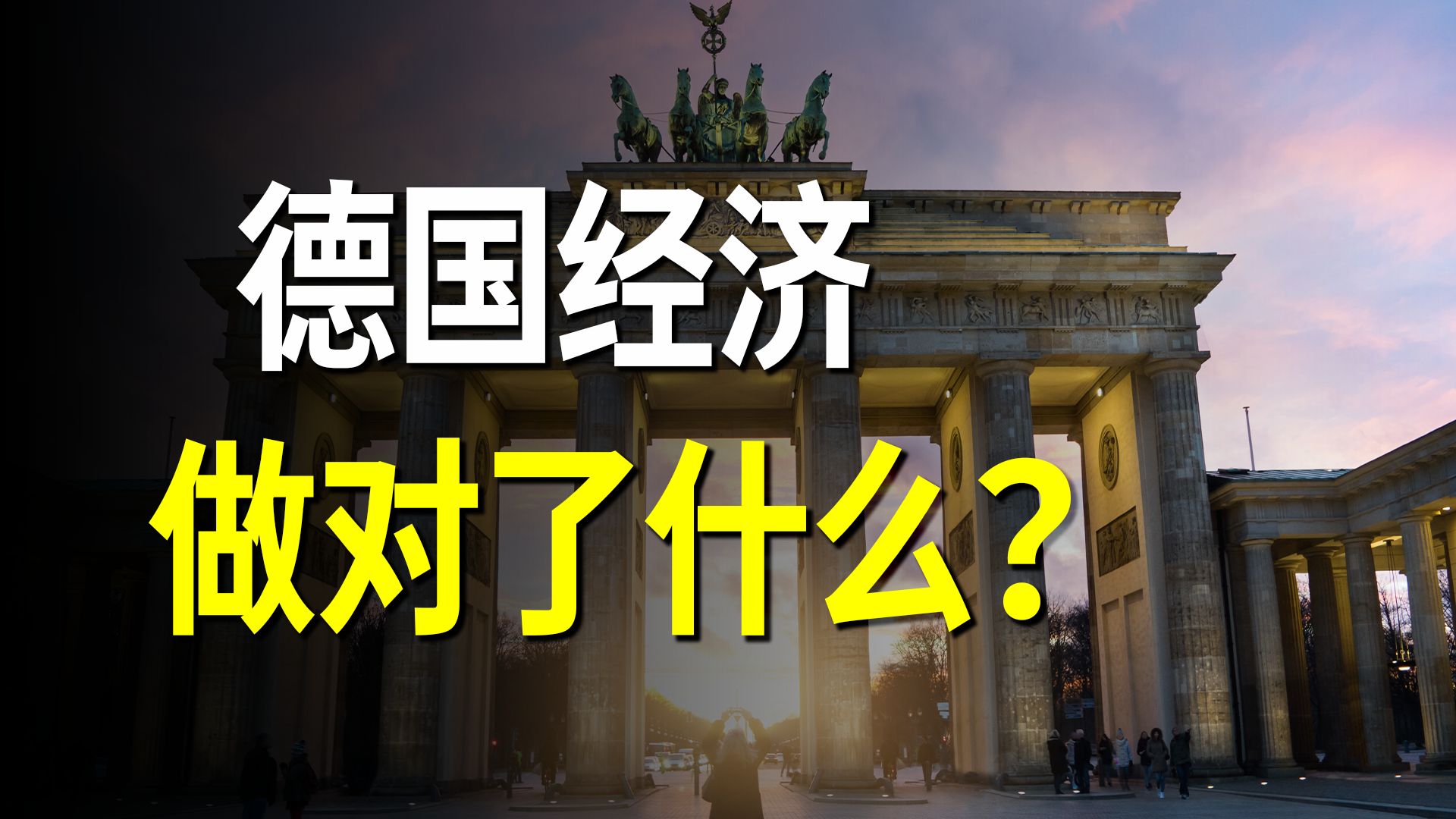 德国经济

做对了什么？